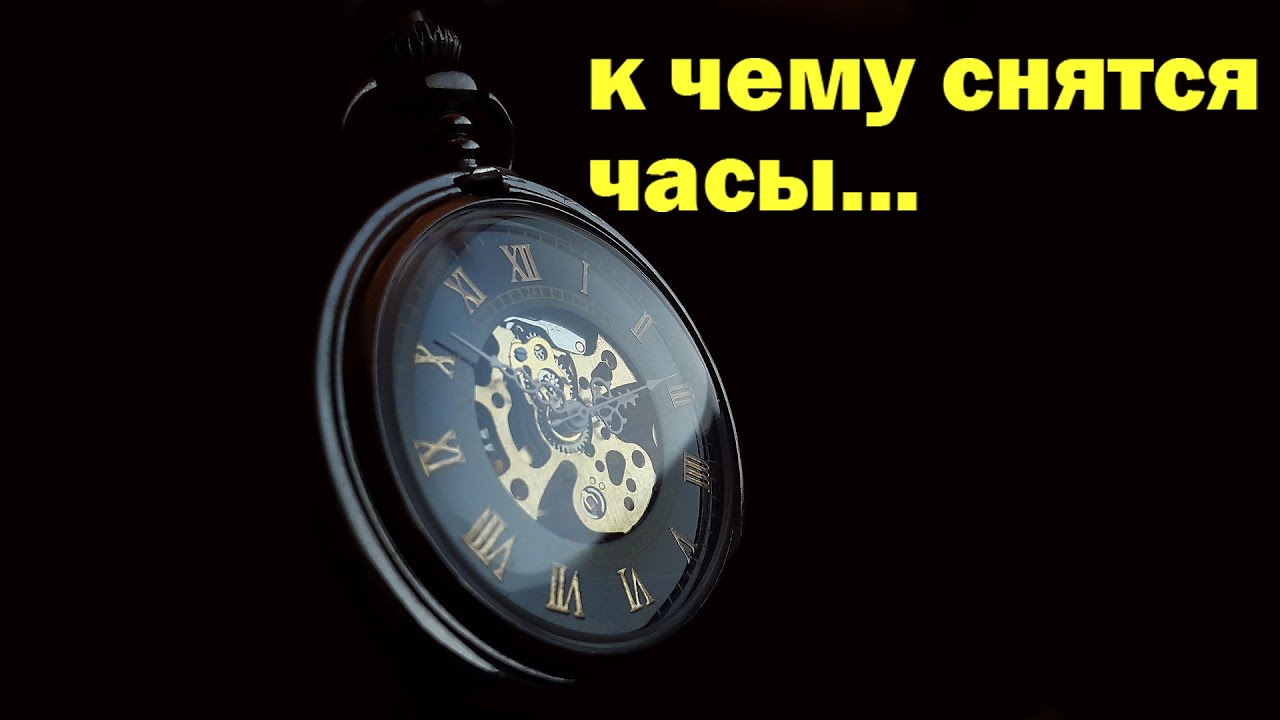 к чему снятся часы...

XII I II III IIII V VI VII VIII IX X XI